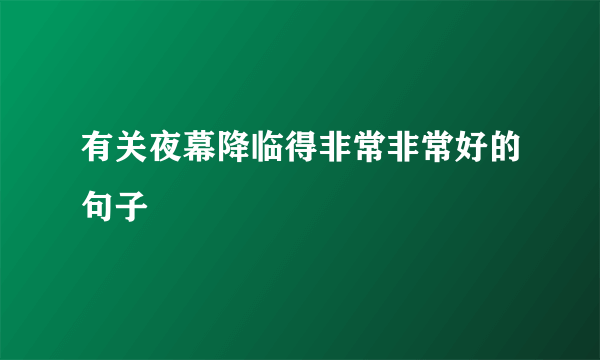 有关夜幕降临得非常非常好的句子